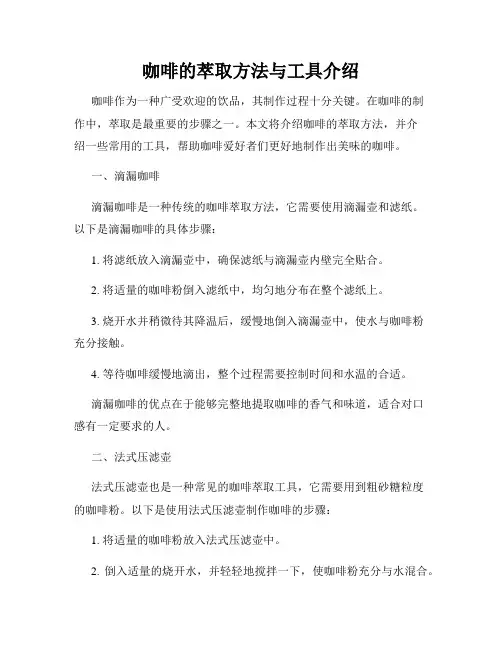 咖啡的萃取方法与工具介绍

咖啡作为一种广受欢迎的饮品，其制作过程十分关键。在咖啡的制作中，萃取是最重要的步骤之一。本文将介绍咖啡的萃取方法，并介绍一些常用的工具，帮助咖啡爱好者们更好地制作出美味的咖啡。

一、滴漏咖啡

滴漏咖啡是一种传统的咖啡萃取方法，它需要使用滴漏壶和滤纸。以下是滴漏咖啡的具体步骤：

1. 将滤纸放入滴漏壶中，确保滤纸与滴漏壶内壁完全贴合。

2. 将适量的咖啡粉倒入滤纸中，均匀地分布在整个滤纸上。

3. 烧开水并稍微待其降温后，缓慢地倒入滴漏壶中，使水与咖啡粉充分接触。

4. 等待咖啡缓慢地滴出，整个过程需要控制时间和水温的合适。

滴漏咖啡的优点在于能够完整地提取咖啡的香气和味道，适合对口感有一定要求的人。

二、法式压滤壶

法式压滤壶也是一种常见的咖啡萃取工具，它需要用到粗砂糖粒度的咖啡粉。以下是使用法式压滤壶制作咖啡的步骤：

1. 将适量的咖啡粉放入法式压滤壶中。

2. 倒入适量的烧开水，并轻轻地搅拌一下，使咖啡粉充分与水混合。